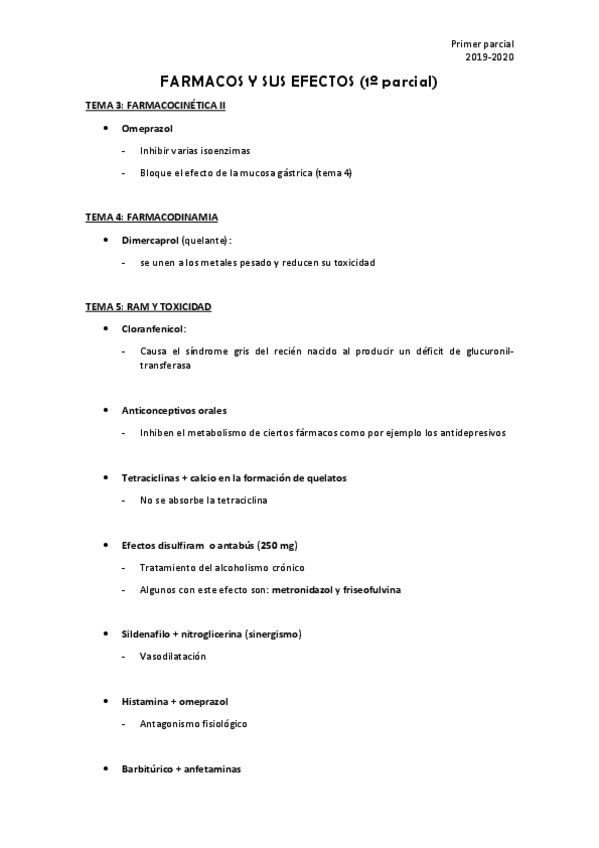 Primer parcial
2019-2020

FARMACOS Y SUS EFECTOS (1º parcial)

TEMA 3: FARMACOCINÉTICA II

• Omeprazol
- Inhibir varias isoenzimas
- Bloque el efecto de la mucosa gástrica (tema 4)

TEMA 4: FARMACODINAMIA

• Dimercaprol (quelante):
- se unen a los metales pesado y reducen su toxicidad

TEMA 5: RAM Y TOXICIDAD

• Cloranfenicol:
- Causa el síndrome gris del recién nacido al producir un déficit de glucuronil-transferasa

• Anticonceptivos orales
- Inhiben el metabolismo de ciertos fármacos como por ejemplo los antidepresivos

• Tetraciclinas + calcio en la formación de quelatos
- No se absorbe la tetraciclina

• Efectos disulfiram o antabús (250 mg)
- Tratamiento del alcoholismo crónico
- Algunos con este efecto son: metronidazol y friseofulvina

• Sildenafilo + nitroglicerina (sinergismo)
- Vasodilatación

• Histamina + omeprazol
- Antagonismo fisiológico

• Barbitúrico + anfetaminas